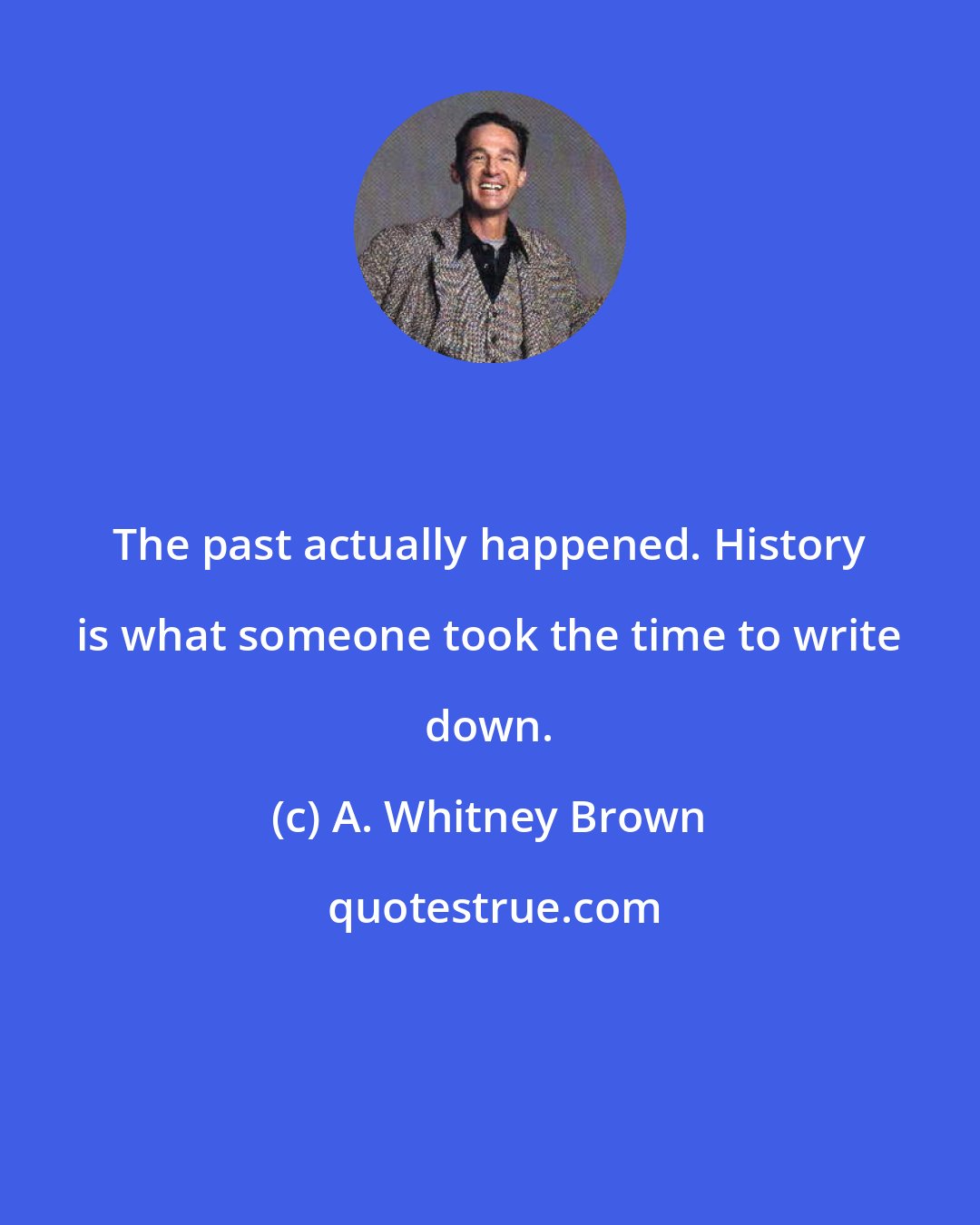 The past actually happened. History is what someone took the time to write down.

(c) A. Whitney Brown

quotestrue.com